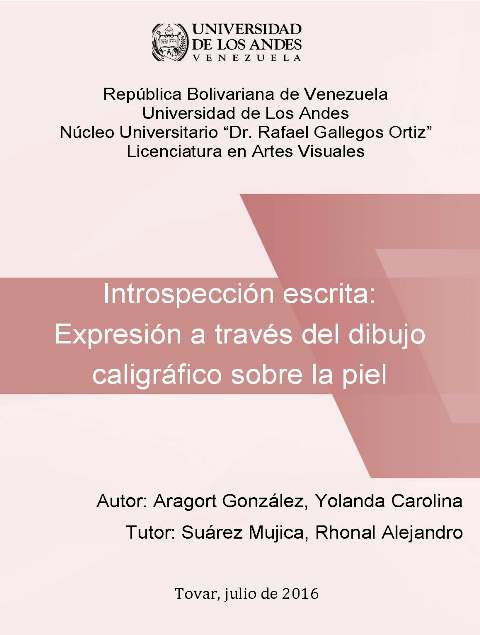 UNIVERSIDAD
DE LOS ANDES
VENEZUELA

República Bolivariana de Venezuela
Universidad de Los Andes
Núcleo Universitario "Dr. Rafael Gallegos Ortiz"
Licenciatura en Artes Visuales

Introspección escrita:
Expresión a través del dibujo caligráfico sobre la piel

Autor: Aragort González, Yolanda Carolina
Tutor: Suárez Mujica, Rhonal Alejandro

Tovar, julio de 2016